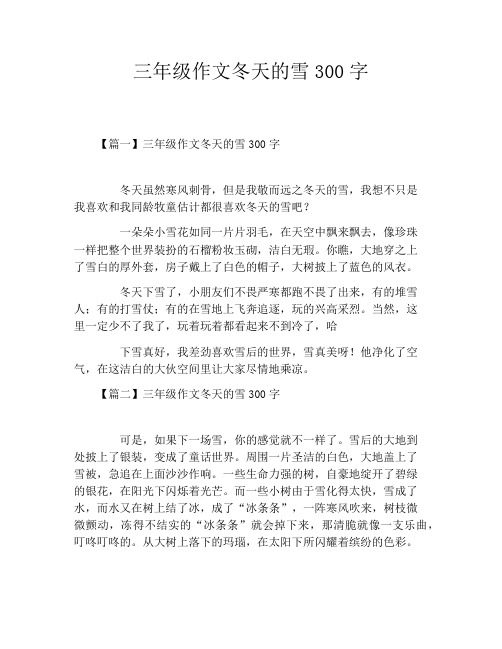 三年级作文冬天的雪 300 字

【篇一】三年级作文冬天的雪 300 字

冬天虽然寒风刺骨，但是我敬而远之冬天的雪，我想不只是我喜欢和我同龄牧童估计都很喜欢冬天的雪吧？

一朵朵小雪花如同一片片羽毛，在天空中飘来飘去，像珍珠一样把整个世界装扮的石榴粉妆玉砌，洁白无瑕。你瞧，大地穿之上了雪白的厚外套，房子戴上了白色的帽子，大树披上了蓝色的风衣。

冬天下雪了，小朋友们不畏严寒都跑不畏了出来，有的堆雪人；有的打雪仗；有的在雪地上飞奔追逐，玩的兴高采烈。当然，这里一定少不了我了，玩着玩着都看起来不到冷了，哈

下雪真好，我差劲喜欢雪后的世界，雪真美呀！他净化了空气，在这洁白的大伙空间里让大家尽情地乘凉。

【篇二】三年级作文冬天的雪 300 字

可是，如果下一场雪，你的感觉就不一样了。雪后的大地到处披上了银装，变成了童话世界。周围一片圣洁的白色，大地盖上了雪被，急追在上面沙沙作响。一些生命力强的树，自豪地绽开了碧绿的银花，在阳光下闪烁着光芒。而一些小树由于雪化得太快，雪成了水，而水又在树上结了冰，成了“冰条条”，一阵寒风吹来，树枝微微颤动，冻得不结实的“冰条条”就会掉下来，那清脆就像一支乐曲，叮咚叮咚的。从大树上落下的玛瑙，在太阳下所闪耀着缤纷的色彩。